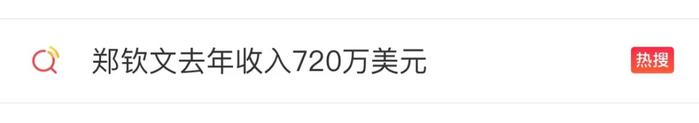 郑钦文去年收入720万美元

热搜